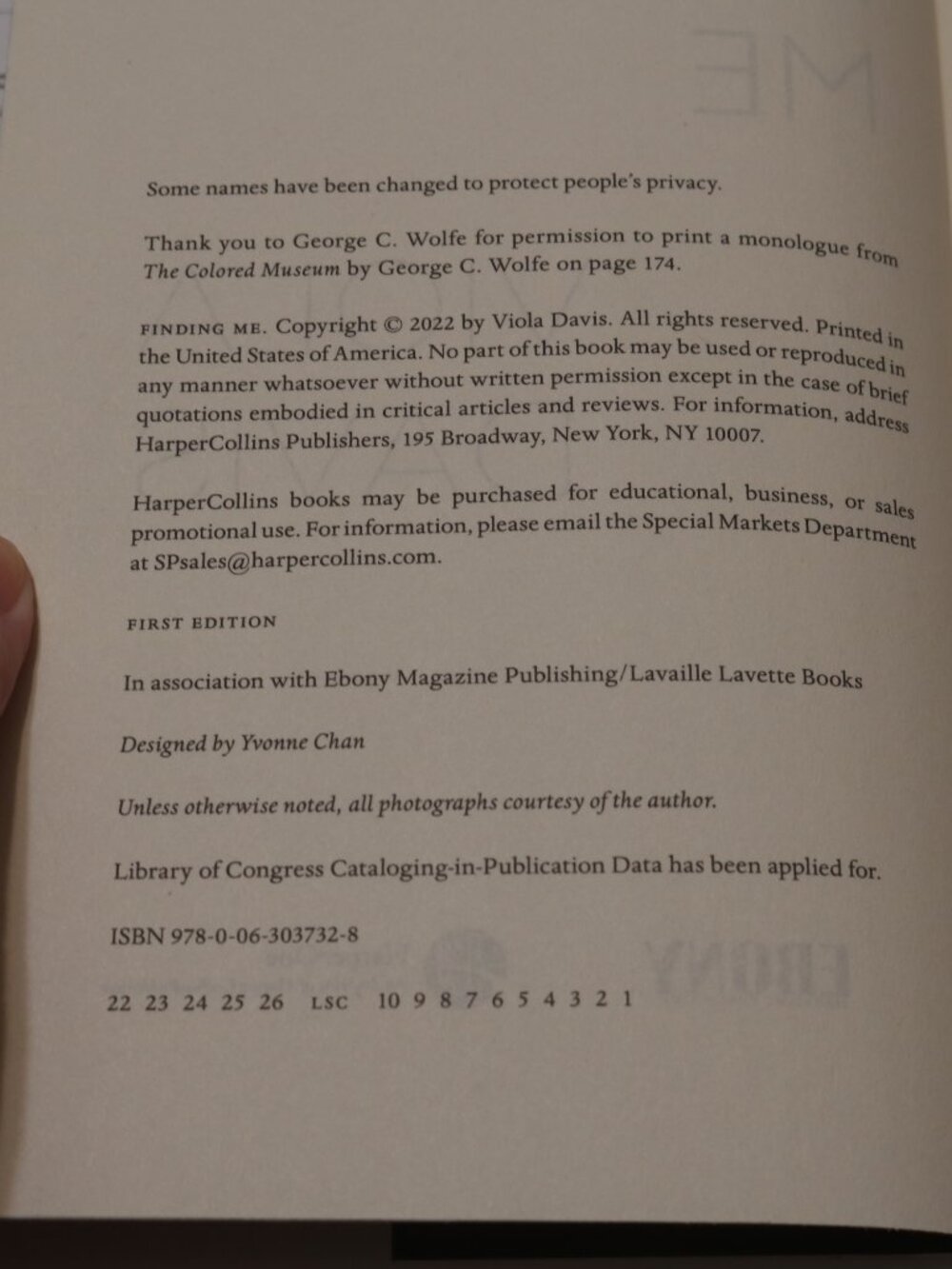 Some names have been changed to protect people's privacy.

Thank you to George C. Wolfe for permission to print a monologue from The Colored Museum by George C. Wolfe on page 174.

FINDING ME. Copyright © 2022 by Viola Davis. All rights reserved. Printed in the United States of America. No part of this book may be used or reproduced in any manner whatsoever without written permission except in the case of brief quotations embodied in critical articles and reviews. For information, address HarperCollins Publishers, 195 Broadway, New York, NY 10007.

HarperCollins books may be purchased for educational, business, or sales promotional use. For information, please email the Special Markets Department at SPsales@harpercollins.com.

FIRST EDITION

In association with Ebony Magazine Publishing/Lavaille Lavette Books

Designed by Yvonne Chan

Unless otherwise noted, all photographs courtesy of the author.

Library of Congress Cataloging-in-Publication Data has been applied for.

ISBN 978-0-06-303732-8

22 23 24 25 26 LSC 10 9 8 7 6 5 4 3 2 1